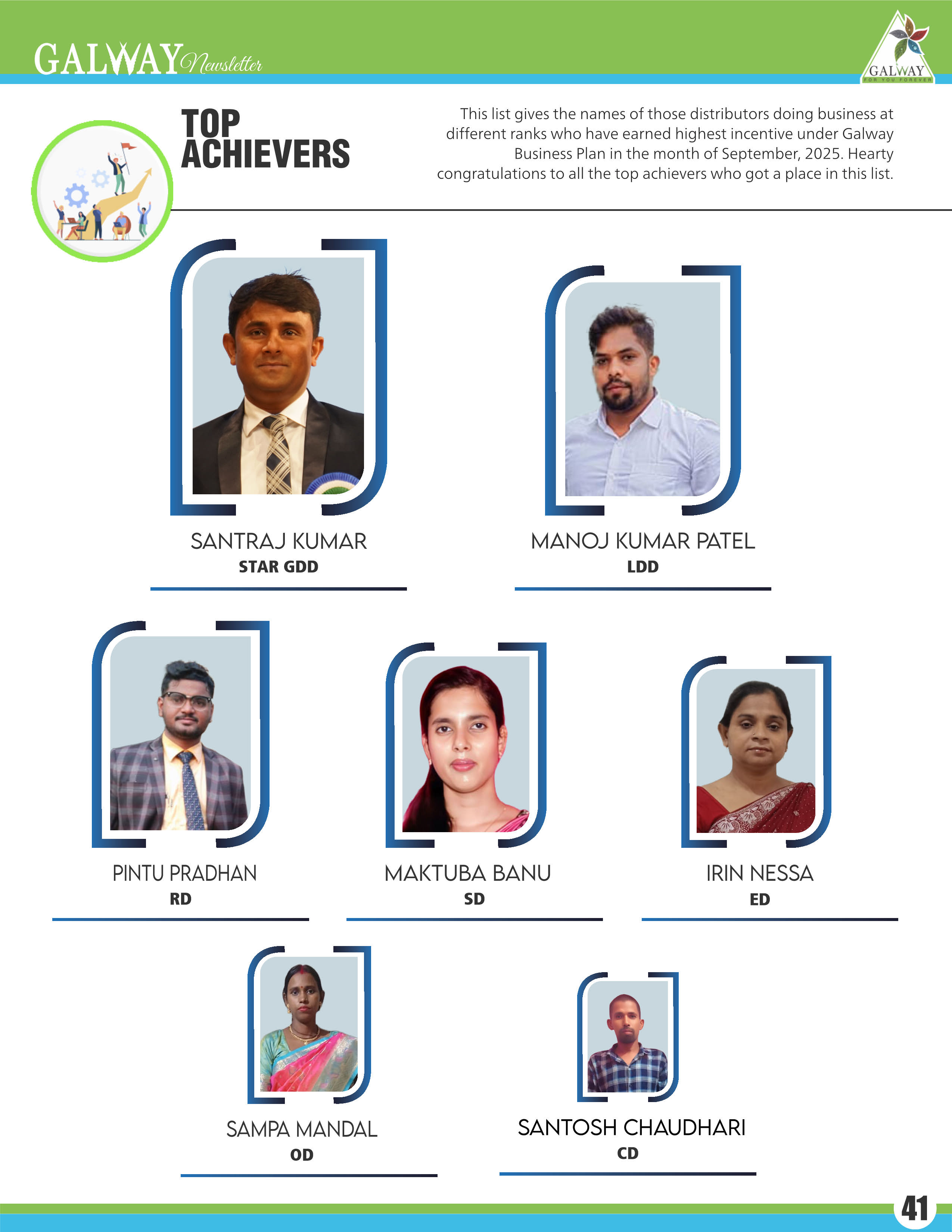 GALWAY Newsletter

GALWAY
FOR YOU FOREVER

TOP ACHIEVERS

This list gives the names of those distributors doing business at different ranks who have earned highest incentive under Galway Business Plan in the month of September, 2025. Hearty congratulations to all the top achievers who got a place in this list.

SANTRAJ KUMAR
STAR GDD

MANOJ KUMAR PATEL
LDD

PINTU PRADHAN
RD

MAKTUBA BANU
SD

IRIN NESSA
ED

SAMPA MANDAL
OD

SANTOSH CHAUDHARI
CD

41